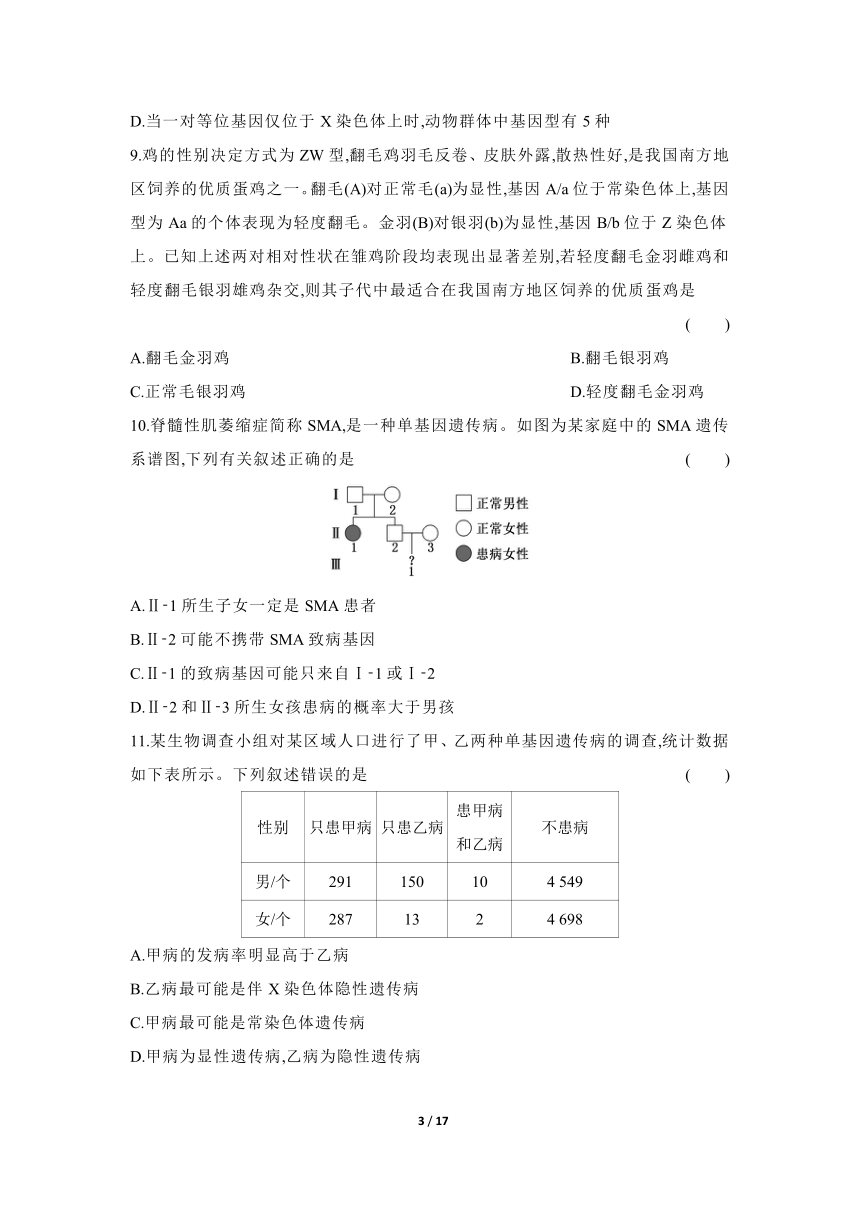 D.当一对等位基因仅位于 X 染色体上时,动物群体中基因型有 5 种

9.鸡的性别决定方式为 ZW 型,翻毛鸡羽毛反卷、皮肤外露,散热性好,是我国南方地区饲养的优质蛋鸡之一。翻毛(A)对正常毛(a)为显性,基因 A/a 位于常染色体上,基因型为 Aa 的个体表现为轻度翻毛。金羽(B)对银羽(b)为显性,基因 B/b 位于 Z 染色体上。已知上述两对相对性状在雏鸡阶段均表现出显著差别,若轻度翻毛金羽雌鸡和轻度翻毛银羽雄鸡杂交,则其子代中最适合在我国南方地区饲养的优质蛋鸡是 (　　)

A.翻毛金羽鸡
B.翻毛银羽鸡
C.正常毛银羽鸡
D.轻度翻毛金羽鸡

10.脊髓性肌萎缩症简称 SMA,是一种单基因遗传病。如图为某家庭中的 SMA 遗传系谱图,下列有关叙述正确的是 (　　)

Ⅰ 1 2
Ⅱ 1 2 3
Ⅲ ? 1
正常男性
正常女性
患病女性

A.Ⅱ-1 所生子女一定是 SMA 患者
B.Ⅱ-2 可能不携带 SMA 致病基因
C.Ⅱ-1 的致病基因可能只来自Ⅰ-1 或Ⅰ-2
D.Ⅱ-2 和Ⅱ-3 所生女孩患病的概率大于男孩

11.某生物调查小组对某区域人口进行了甲、乙两种单基因遗传病的调查,统计数据如下表所示。下列叙述错误的是 (　　)

| 性别 | 只患甲病 | 只患乙病 | 患甲病和乙病 | 不患病 |
|---|---|---|---|---|
| 男/个 | 291 | 150 | 10 | 4 549 |
| 女/个 | 287 | 13 | 2 | 4 698 |

A.甲病的发病率明显高于乙病
B.乙病最可能是伴 X 染色体隐性遗传病
C.甲病最可能是常染色体遗传病
D.甲病为显性遗传病,乙病为隐性遗传病

3 / 17